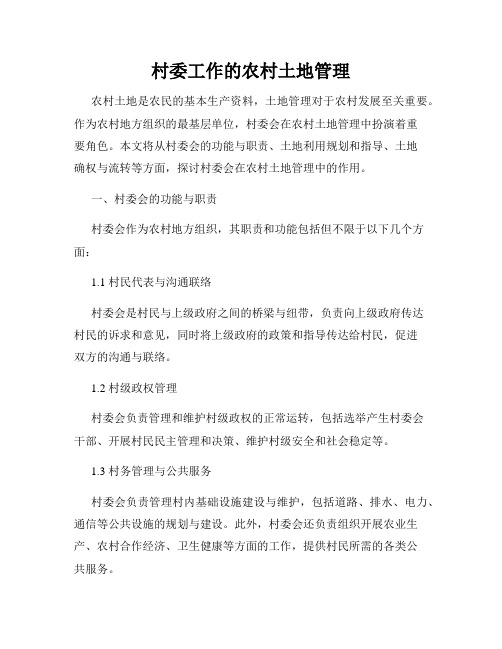 村委工作的农村土地管理

农村土地是农民的基本生产资料，土地管理对于农村发展至关重要。作为农村地方组织的最基层单位，村委会在农村土地管理中扮演着重要角色。本文将从村委会的功能与职责、土地利用规划和指导、土地确权与流转等方面，探讨村委会在农村土地管理中的作用。

一、村委会的功能与职责

村委会作为农村地方组织，其职责和功能包括但不限于以下几个方面：

1.1 村民代表与沟通联络

村委会是村民与上级政府之间的桥梁与纽带，负责向上级政府传达村民的诉求和意见，同时将上级政府的政策和指导传达给村民，促进双方的沟通与联络。

1.2 村级政权管理

村委会负责管理和维护村级政权的正常运转，包括选举产生村委会干部、开展村民民主管理和决策、维护村级安全和社会稳定等。

1.3 村务管理与公共服务

村委会负责管理村内基础设施建设与维护，包括道路、排水、电力、通信等公共设施的规划与建设。此外，村委会还负责组织开展农业生产、农村合作经济、卫生健康等方面的工作，提供村民所需的各类公共服务。